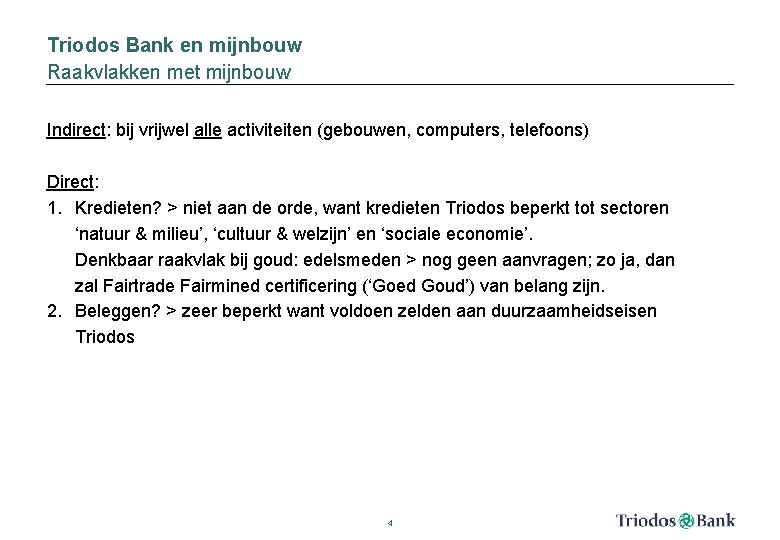 Triodos Bank en mijnbouw
Raakvlakken met mijnbouw

Indirect: bij vrijwel alle activiteiten (gebouwen, computers, telefoons)

Direct:
1. Kredieten? > niet aan de orde, want kredieten Triodos beperkt tot sectoren ‘natuur & milieu’, ‘cultuur & welzijn’ en ‘sociale economie’.
Denkbaar raakvlak bij goud: edelsmeden > nog geen aanvragen; zo ja, dan zal Fairtrade Fairmined certificering (‘Goed Goud’) van belang zijn.
2. Beleggen? > zeer beperkt want voldoen zelden aan duurzaamheidseisen Triodos

4

Triodos Bank